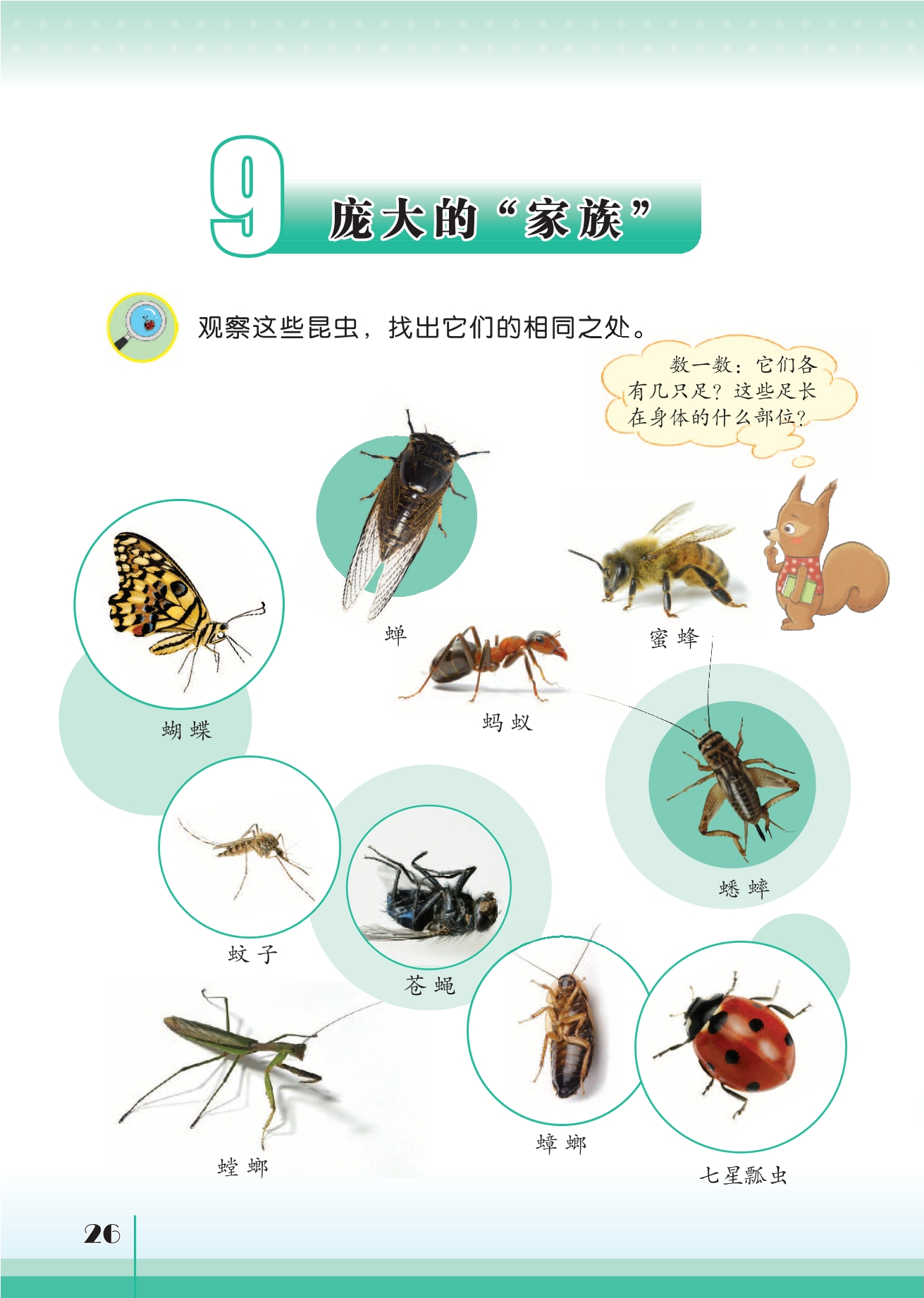 9
庞大的“家族”

观察这些昆虫，找出它们的相同之处。

数一数：它们各有几只足？这些足长在身体的什么部位？

蝉

蜜蜂

蝴蝶

蚂蚁

蟋蟀

蚊子

苍蝇

螳螂

蟑螂

七星瓢虫

26